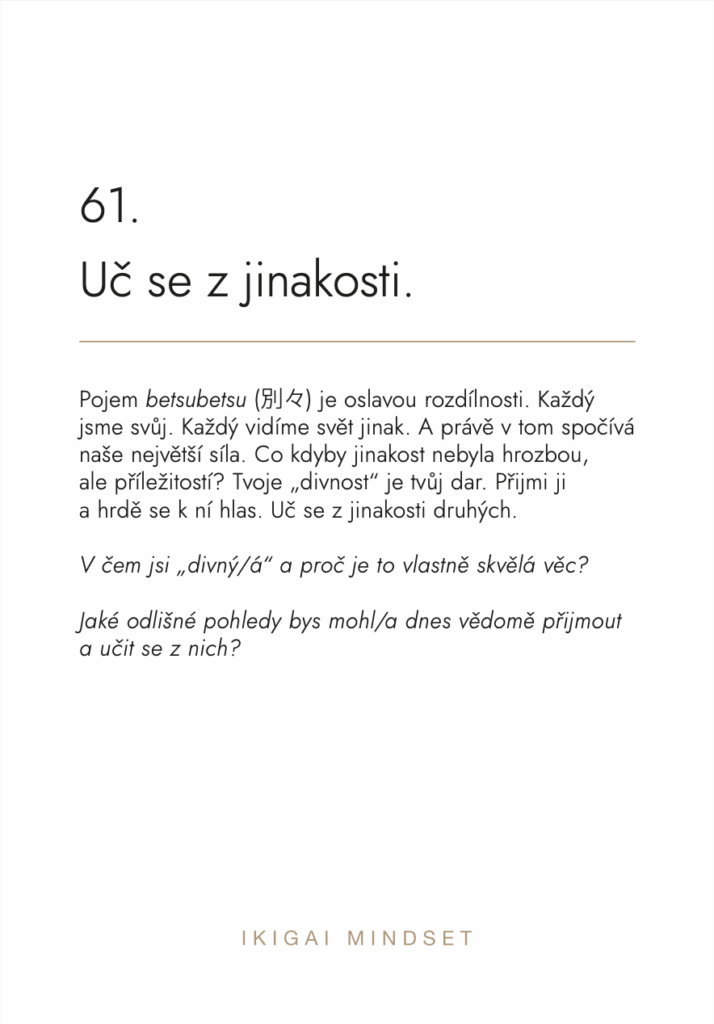 61.

Uč se z jinakosti.

Pojem betsubetsu (別々) je oslavou rozdílnosti. Každý jsme svůj. Každý vidíme svět jinak. A právě v tom spočívá naše největší síla. Co kdyby jinakost nebyla hrozbou, ale příležitostí? Tvoje „divnost“ je tvůj dar. Přijmi ji a hrdě se k ní hlas. Uč se z jinakosti druhých.

V čem jsi „divný/á“ a proč je to vlastně skvělá věc?

Jaké odlišné pohledy bys mohl/a dnes vědomě přijmout a učit se z nich?

IKIGAI MINDSET